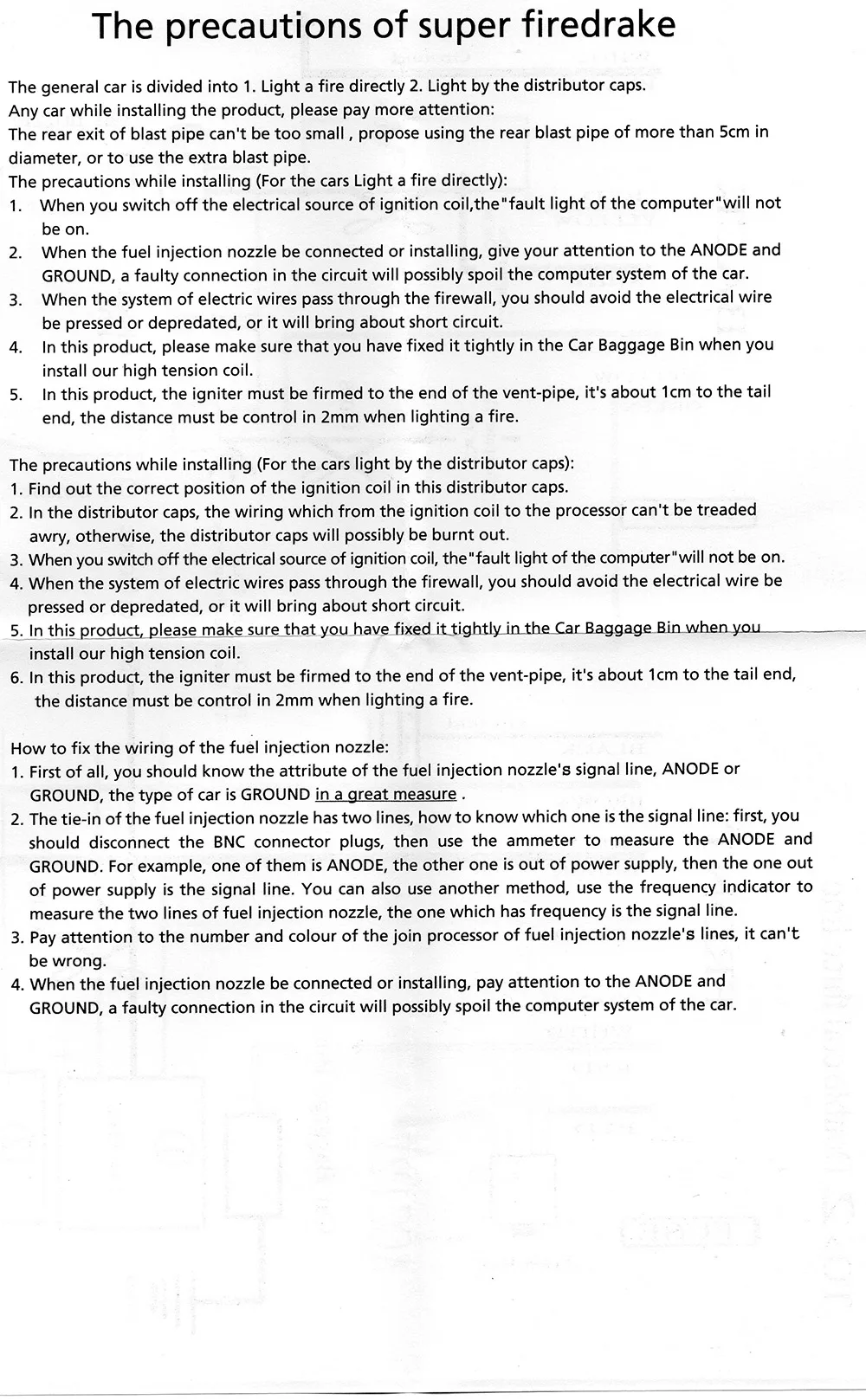 The precautions of super firedrake

The general car is divided into 1. Light a fire directly 2. Light by the distributor caps.
Any car while installing the product, please pay more attention:
The rear exit of blast pipe can't be too small , propose using the rear blast pipe of more than 5cm in diameter, or to use the extra blast pipe.
The precautions while installing (For the cars Light a fire directly):
1. When you switch off the electrical source of ignition coil,the"fault light of the computer"will not be on.
2. When the fuel injection nozzle be connected or installing, give your attention to the ANODE and GROUND, a faulty connection in the circuit will possibly spoil the computer system of the car.
3. When the system of electric wires pass through the firewall, you should avoid the electrical wire be pressed or depredated, or it will bring about short circuit.
4. In this product, please make sure that you have fixed it tightly in the Car Baggage Bin when you install our high tension coil.
5. In this product, the igniter must be firmed to the end of the vent-pipe, it's about 1cm to the tail end, the distance must be control in 2mm when lighting a fire.

The precautions while installing (For the cars light by the distributor caps):
1. Find out the correct position of the ignition coil in this distributor caps.
2. In the distributor caps, the wiring which from the ignition coil to the processor can't be treaded awry, otherwise, the distributor caps will possibly be burnt out.
3. When you switch off the electrical source of ignition coil, the"fault light of the computer"will not be on.
4. When the system of electric wires pass through the firewall, you should avoid the electrical wire be pressed or depredated, or it will bring about short circuit.
5. In this product, please make sure that you have fixed it tightly in the Car Baggage Bin when you install our high tension coil.
6. In this product, the igniter must be firmed to the end of the vent-pipe, it's about 1cm to the tail end, the distance must be control in 2mm when lighting a fire.

How to fix the wiring of the fuel injection nozzle:
1. First of all, you should know the attribute of the fuel injection nozzle's signal line, ANODE or GROUND, the type of car is GROUND in a great measure .
2. The tie-in of the fuel injection nozzle has two lines, how to know which one is the signal line: first, you should disconnect the BNC connector plugs, then use the ammeter to measure the ANODE and GROUND. For example, one of them is ANODE, the other one is out of power supply, then the one out of power supply is the signal line. You can also use another method, use the frequency indicator to measure the two lines of fuel injection nozzle, the one which has frequency is the signal line.
3. Pay attention to the number and colour of the join processor of fuel injection nozzle's lines, it can't be wrong.
4. When the fuel injection nozzle be connected or installing, pay attention to the ANODE and GROUND, a faulty connection in the circuit will possibly spoil the computer system of the car.